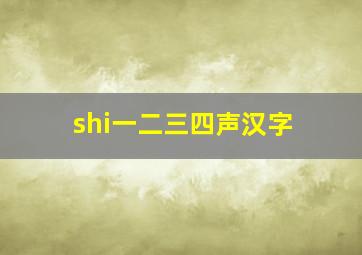 shi一二三四声汉字